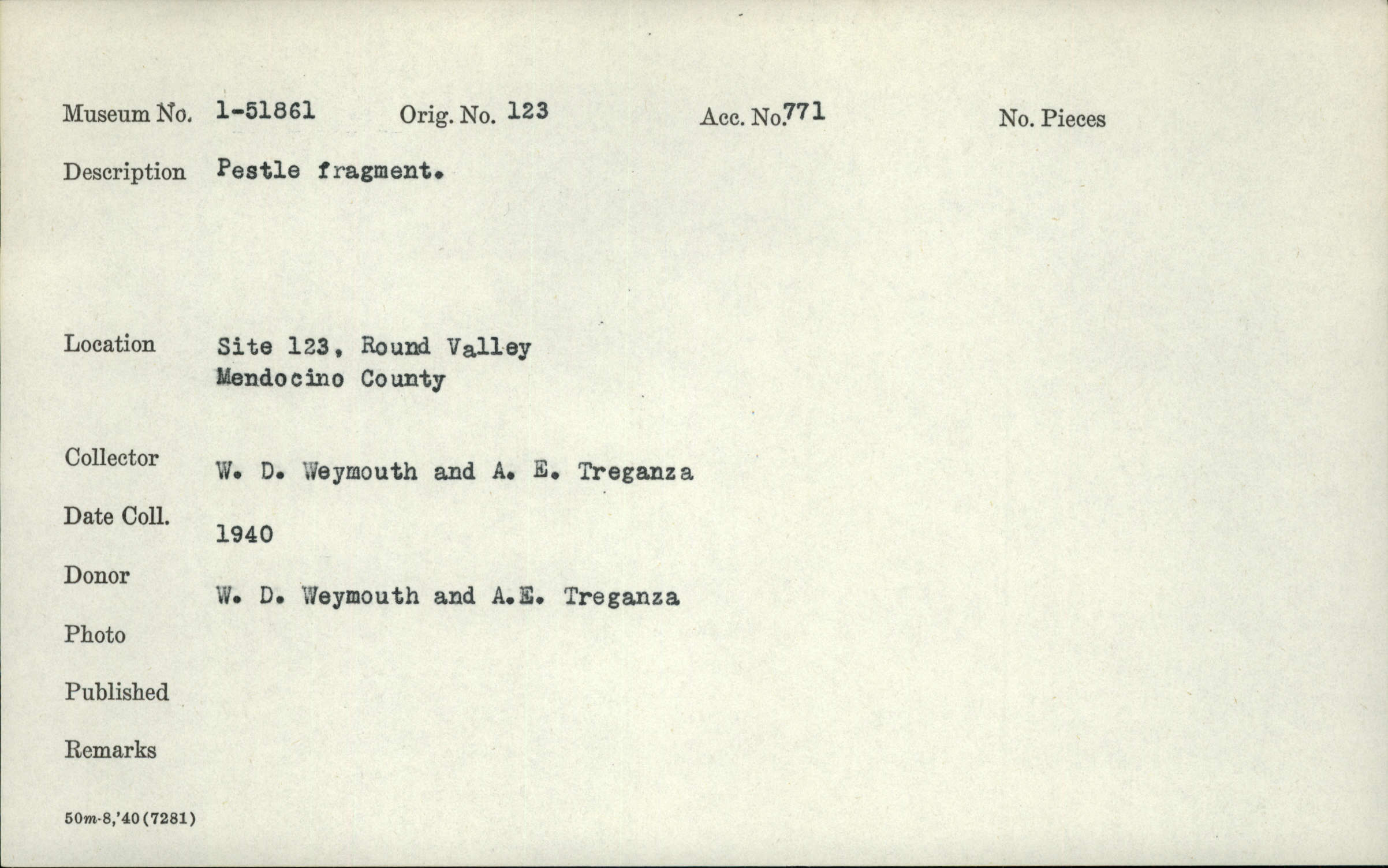 Museum No. 1-51861 Orig. No. 123 Acc. No. 771 No. Pieces

Description Pestle fragment.

Location Site 123, Round Valley
Mendocino County

Collector W. D. Weymouth and A. E. Treganza

Date Coll. 1940

Donor W. D. Weymouth and A.E. Treganza

Photo

Published

Remarks

50m-8,'40(7281)